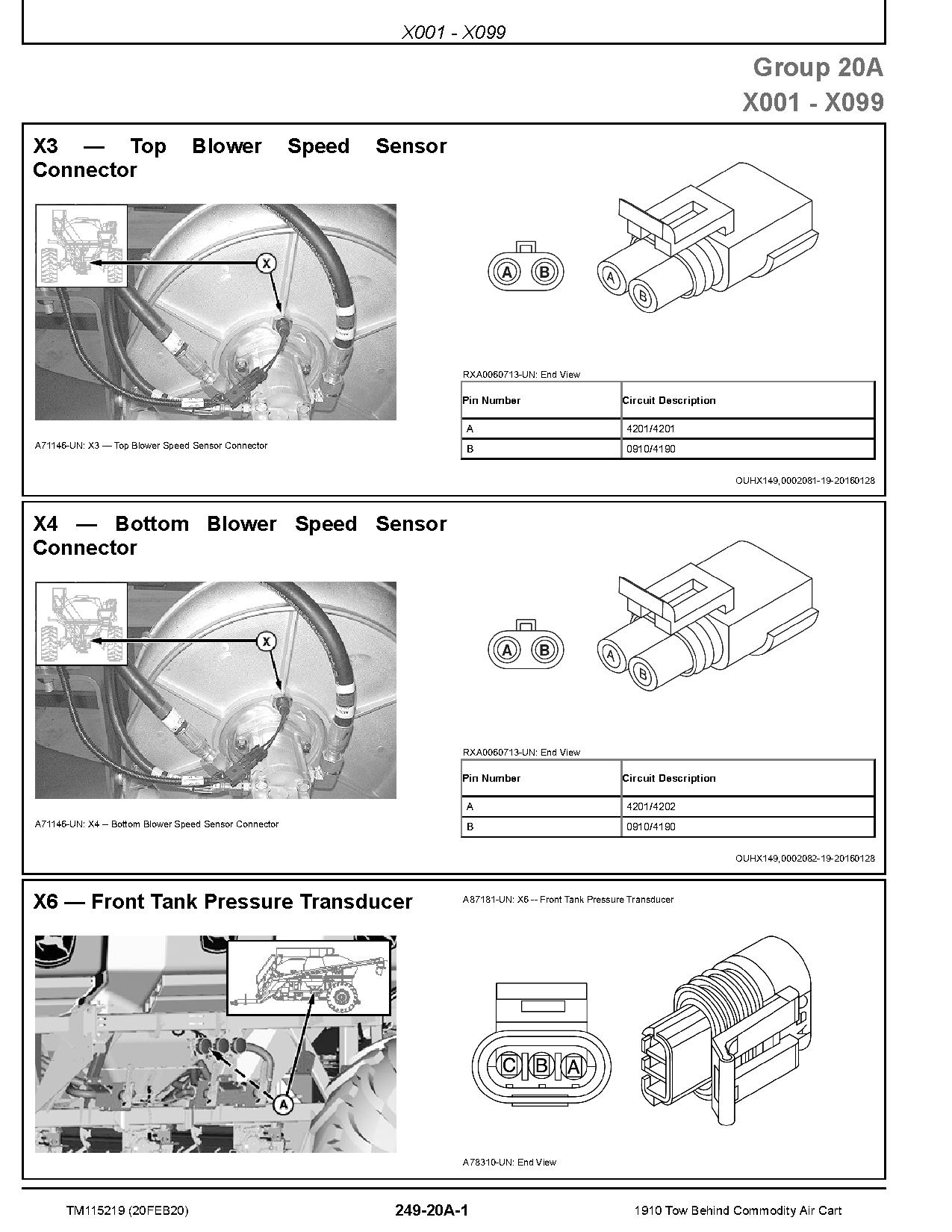 X001 - X099

Group 20A
X001 - X099

X3 — Top Blower Speed Sensor Connector

X

A71146-UN: X3 — Top Blower Speed Sensor Connector

A B

A B

RXA0060713-UN: End View

| Pin Number | Circuit Description |
|---|---|
| A | 4201/4201 |
| B | 0910/4190 |

OUHX149,0002081-19-20160128

X4 — Bottom Blower Speed Sensor Connector

X

A71146-UN: X4 -- Bottom Blower Speed Sensor Connector

A B

A B

RXA0060713-UN: End View

| Pin Number | Circuit Description |
|---|---|
| A | 4201/4202 |
| B | 0910/4190 |

OUHX149,0002082-19-20160128

X6 — Front Tank Pressure Transducer

A

A87181-UN: X6 -- Front Tank Pressure Transducer

C B A

A78310-UN: End View

TM115219 (20FEB20) 249-20A-1 1910 Tow Behind Commodity Air Cart